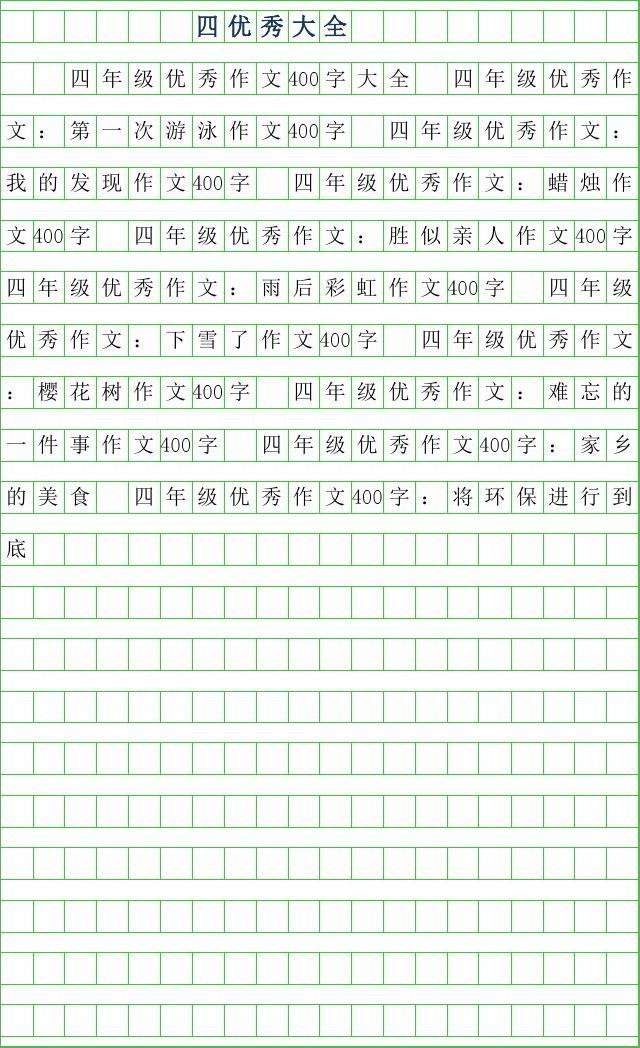 四优秀大全

四年级优秀作文400字大全　四年级优秀作文：第一次游泳作文400字　四年级优秀作文：我的发现作文400字　四年级优秀作文：蜡烛作文400字　四年级优秀作文：胜似亲人作文400字　四年级优秀作文：雨后彩虹作文400字　四年级优秀作文：下雪了作文400字　四年级优秀作文：樱花树作文400字　四年级优秀作文：难忘的一件事作文400字　四年级优秀作文400字：家乡的美食　四年级优秀作文400字：将环保进行到底